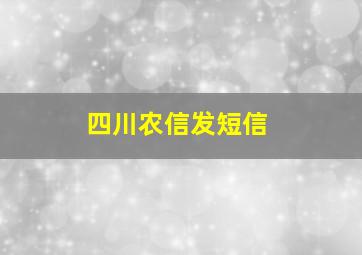 四川农信发短信